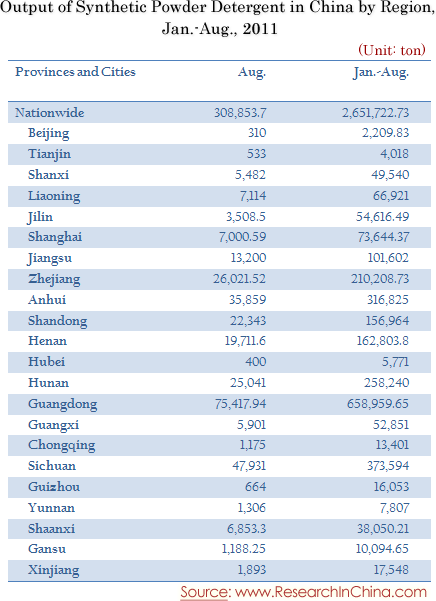 Output of Synthetic Powder Detergent in China by Region, Jan.-Aug., 2011

(Unit: ton)

| Provinces and Cities | Aug. | Jan.-Aug. |
|---|---|---|
| Nationwide | 308,853.7 | 2,651,722.73 |
| Beijing | 310 | 2,209.83 |
| Tianjin | 533 | 4,018 |
| Shanxi | 5,482 | 49,540 |
| Liaoning | 7,114 | 66,921 |
| Jilin | 3,508.5 | 54,616.49 |
| Shanghai | 7,000.59 | 73,644.37 |
| Jiangsu | 13,200 | 101,602 |
| Zhejiang | 26,021.52 | 210,208.73 |
| Anhui | 35,859 | 316,825 |
| Shandong | 22,343 | 156,964 |
| Henan | 19,711.6 | 162,803.8 |
| Hubei | 400 | 5,771 |
| Hunan | 25,041 | 258,240 |
| Guangdong | 75,417.94 | 658,959.65 |
| Guangxi | 5,901 | 52,851 |
| Chongqing | 1,175 | 13,401 |
| Sichuan | 47,931 | 373,594 |
| Guizhou | 664 | 16,053 |
| Yunnan | 1,306 | 7,807 |
| Shaanxi | 6,853.3 | 38,050.21 |
| Gansu | 1,188.25 | 10,094.65 |
| Xinjiang | 1,893 | 17,548 |

Source: www.ResearchInChina.com